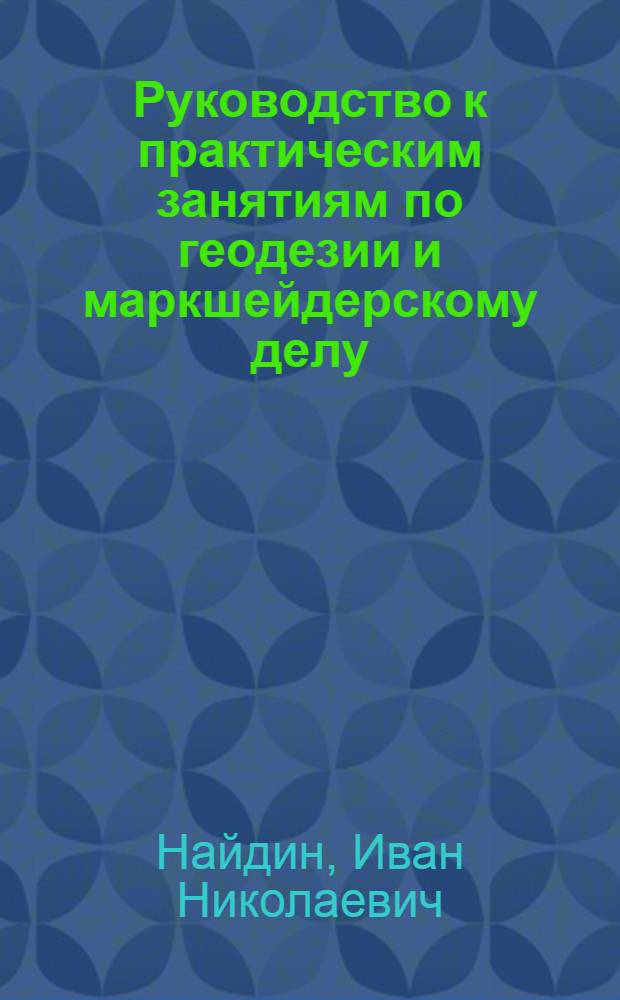 Руководство к практическим занятиям по геодезии и маркшейдерскому делу

Найдин, Иван Николаевич